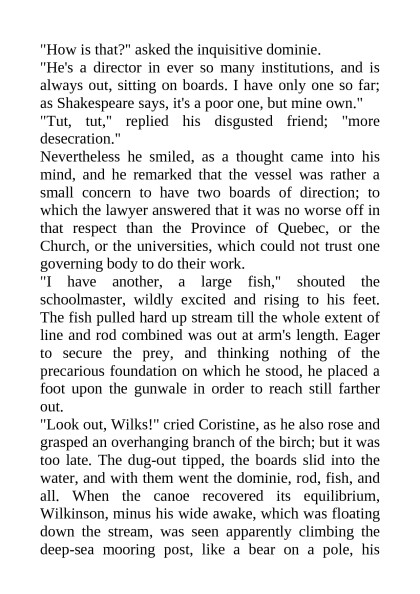 "How is that?" asked the inquisitive dominie.
"He's a director in ever so many institutions, and is always out, sitting on boards. I have only one so far; as Shakespeare says, it's a poor one, but mine own."
"Tut, tut," replied his disgusted friend; "more desecration."
Nevertheless he smiled, as a thought came into his mind, and he remarked that the vessel was rather a small concern to have two boards of direction; to which the lawyer answered that it was no worse off in that respect than the Province of Quebec, or the Church, or the universities, which could not trust one governing body to do their work.
"I have another, a large fish," shouted the schoolmaster, wildly excited and rising to his feet. The fish pulled hard up stream till the whole extent of line and rod combined was out at arm's length. Eager to secure the prey, and thinking nothing of the precarious foundation on which he stood, he placed a foot upon the gunwale in order to reach still farther out.
"Look out, Wilks!" cried Coristine, as he also rose and grasped an overhanging branch of the birch; but it was too late. The dug-out tipped, the boards slid into the water, and with them went the dominie, rod, fish, and all. When the canoe recovered its equilibrium, Wilkinson, minus his wide awake, which was floating down the stream, was seen apparently climbing the deep-sea mooring post, like a bear on a pole, his